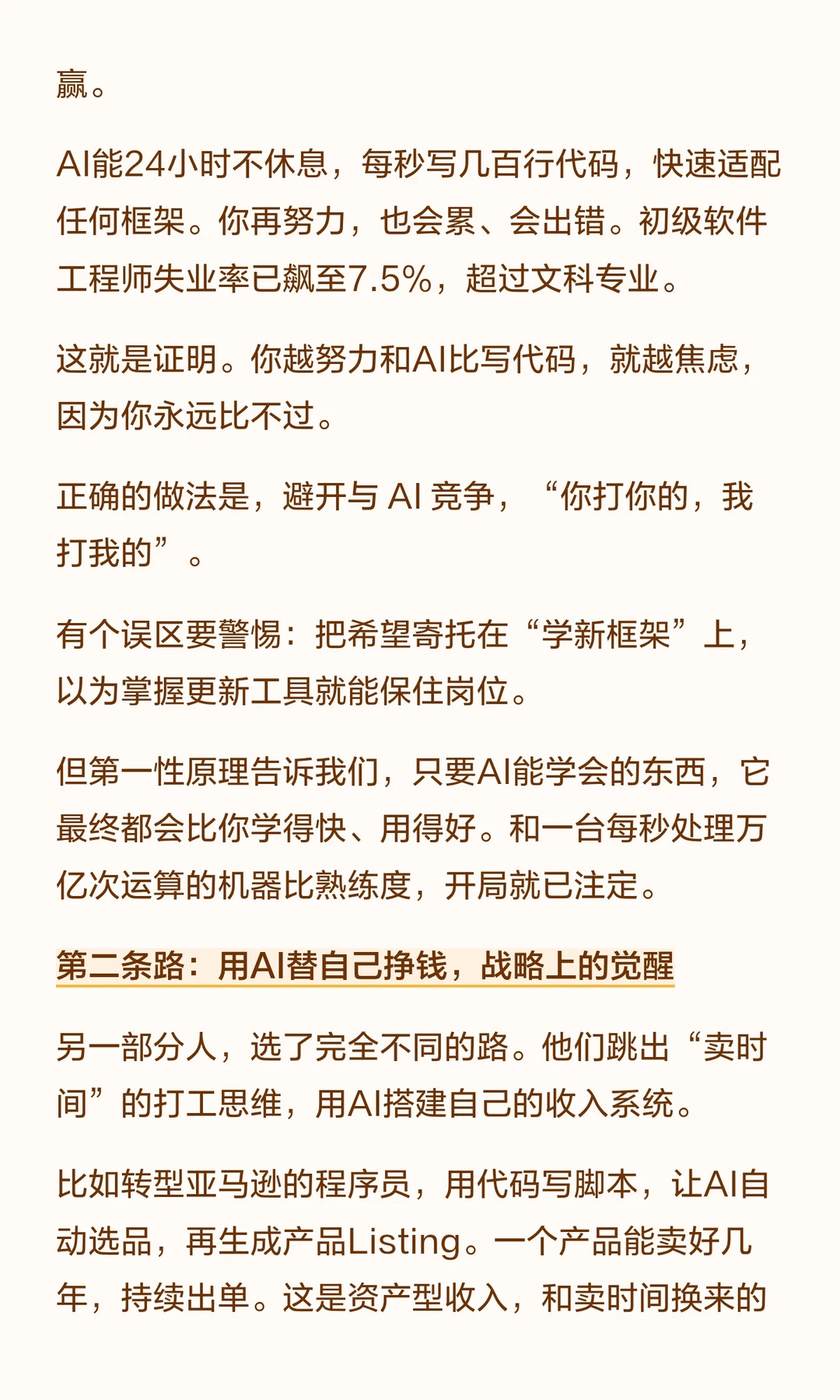 赢。

AI能24小时不休息，每秒写几百行代码，快速适配任何框架。你再努力，也会累、会出错。初级软件工程师失业率已飙至7.5%，超过文科专业。

这就是证明。你越努力和AI比写代码，就越焦虑，因为你永远比不过。

正确的做法是，避开与AI竞争，“你打你的，我打我的”。

有个误区要警惕：把希望寄托在“学新框架”上，以为掌握更新工具就能保住岗位。

但第一性原理告诉我们，只要AI能学会的东西，它最终都会比你学得快、用得好。和一台每秒处理万亿次运算的机器比熟练度，开局就已注定。

第二条路：用AI替自己挣钱，战略上的觉醒

另一部分人，选了完全不同的路。他们跳出“卖时间”的打工思维，用AI搭建自己的收入系统。

比如转型亚马逊的程序员，用代码写脚本，让AI自动选品，再生成产品Listing。一个产品能卖好几年，持续出单。这是资产型收入，和卖时间换来的